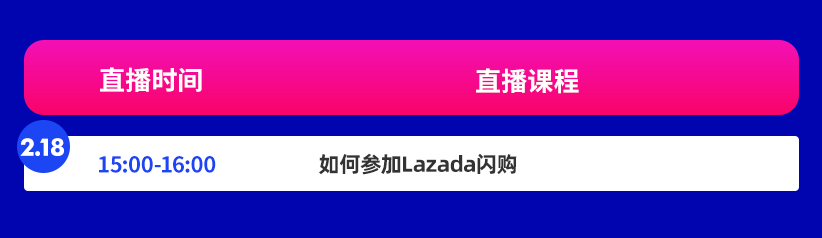 | 直播时间 | 直播课程 |
|---|---|
| 2.18 15:00-16:00 | 如何参加Lazada闪购 |